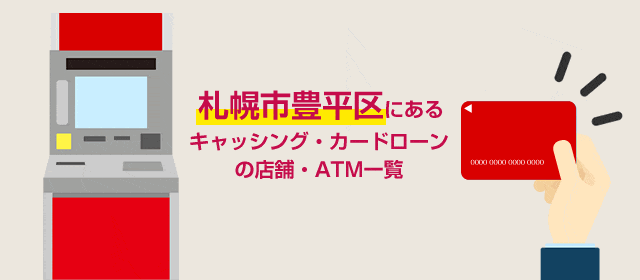 札幌市豊平区にある
キャッシング・カードローン
の店舗・ATM一覧

0000 0000 0000 0000